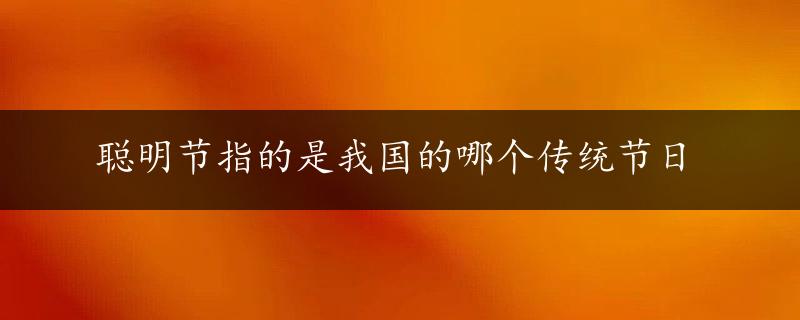 聪明节指的是我国的哪个传统节日